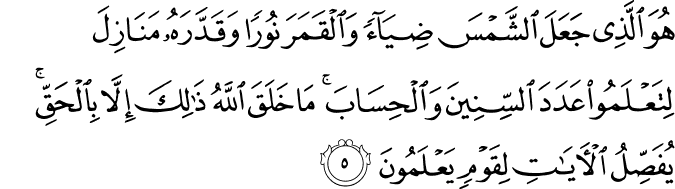 هُوَ ٱلَّذِى جَعَلَ ٱلشَّمْسَ ضِيَآءً وَٱلْقَمَرَ نُورًا وَقَدَّرَهُۥ مَنَازِلَ لِتَعْلَمُوا۟ عَدَدَ ٱلسِّنِينَ وَٱلْحِسَابَ ۚ مَا خَلَقَ ٱللَّهُ ذَٰلِكَ إِلَّا بِٱلْحَقِّ ۚ يُفَصِّلُ ٱلْءَايَٰتِ لِقَوْمٍ يَعْلَمُونَ ٥